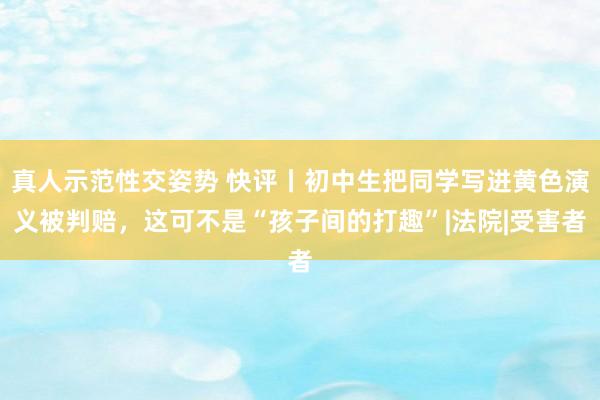 真人示范性交姿势 快评丨初中生把同学写进黄色演义被判赔，这可不是“孩子间的打趣”|法院|受害者者